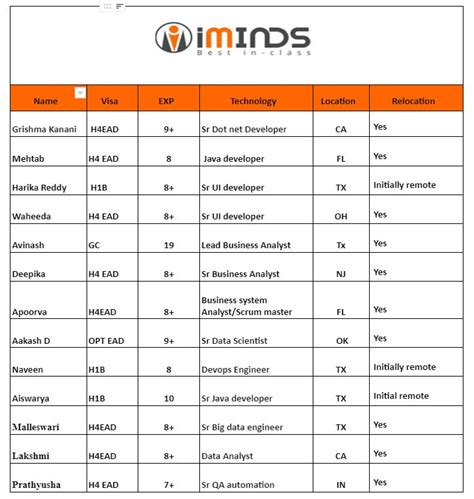 iMINDS
Best in-class

| Name | Visa | EXP | Technology | Location | Relocation |
|---|---|---|---|---|---|
| Grishma Kanani | H4EAD | 9+ | Sr Dot net Developer | CA | Yes |
| Mehtab | H4 EAD | 8 | Java developer | FL | Yes |
| Harika Reddy | H1B | 8+ | Sr UI developer | TX | Initially remote |
| Waheeda | H4 EAD | 8+ | Sr UI developer | OH | Yes |
| Avinash | GC | 19 | Lead Business Analyst | Tx | Yes |
| Deepika | H4 EAD | 8+ | Sr Business Analyst | NJ | Yes |
| Apoorva | H4EAD | 8+ | Business system Analyst/Scrum master | FL | Yes |
| Aakash D | OPT EAD | 9+ | Sr Data Scientist | OK | Yes |
| Naveen | H1B | 8 | Devops Engineer | TX | Initially remote |
| Aiswarya | H1B | 10 | Sr Java developer | TX | Initial remote |
| Malleswari | H4EAD | 8+ | Sr Big data engineer | TX | Yes |
| Lakshmi | H4EAD | 8+ | Data Analyst | CA | Yes |
| Prathyusha | H4 EAD | 7+ | Sr QA automation | IN | Yes |